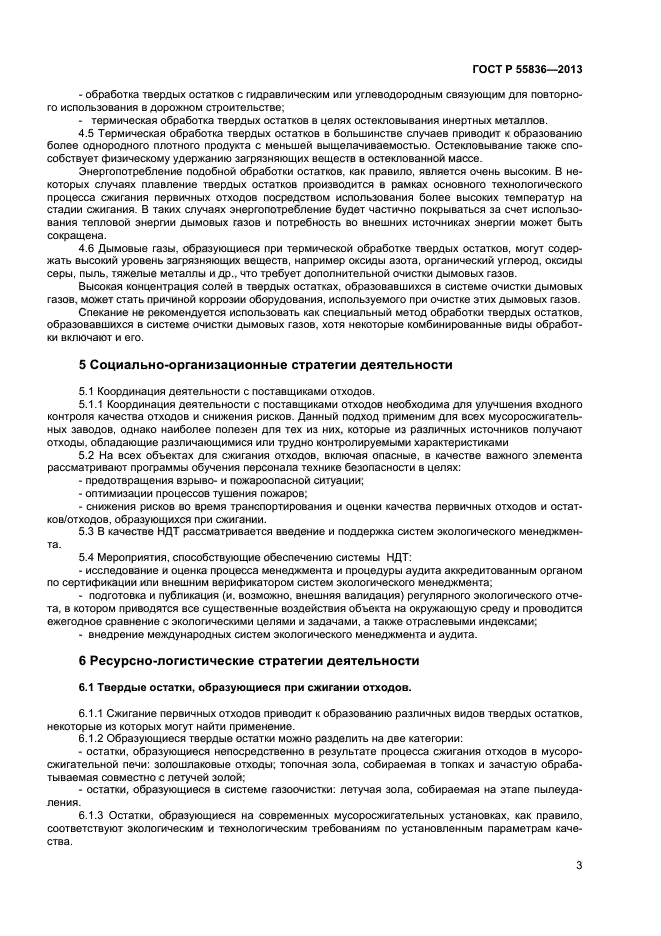 ГОСТ Р 55836—2013

- обработка твердых остатков с гидравлическим или углеводородным связующим для повторного использования в дорожном строительстве;

- термическая обработка твердых остатков в целях остекловывания инертных металлов.

4.5 Термическая обработка твердых остатков в большинстве случаев приводит к образованию более однородного плотного продукта с меньшей выщелачиваемостью. Остекловывание также способствует физическому удержанию загрязняющих веществ в остеклованной массе.

Энергопотребление подобной обработки остатков, как правило, является очень высоким. В некоторых случаях плавление твердых остатков производится в рамках основного технологического процесса сжигания первичных отходов посредством использования более высоких температур на стадии сжигания. В таких случаях энергопотребление будет частично покрываться за счет использования тепловой энергии дымовых газов и потребность во внешних источниках энергии может быть сокращена.

4.6 Дымовые газы, образующиеся при термической обработке твердых остатков, могут содержать высокий уровень загрязняющих веществ, например оксиды азота, органический углерод, оксиды серы, пыль, тяжелые металлы и др., что требует дополнительной очистки дымовых газов.

Высокая концентрация солей в твердых остатках, образовавшихся в системе очистки дымовых газов, может стать причиной коррозии оборудования, используемого при очистке этих дымовых газов.

Спекание не рекомендуется использовать как специальный метод обработки твердых остатков, образовавшихся в системе очистки дымовых газов, хотя некоторые комбинированные виды обработки включают и его.

5 Социально-организационные стратегии деятельности

5.1 Координация деятельности с поставщиками отходов.

5.1.1 Координация деятельности с поставщиками отходов необходима для улучшения входного контроля качества отходов и снижения рисков. Данный подход применим для всех мусоросжигательных заводов, однако наиболее полезен для тех из них, которые из различных источников получают отходы, обладающие различающимися или трудно контролируемыми характеристиками

5.2 На всех объектах для сжигания отходов, включая опасные, в качестве важного элемента рассматривают программы обучения персонала технике безопасности в целях:

- предотвращения взрыво- и пожароопасной ситуации;

- оптимизации процессов тушения пожаров;

- снижения рисков во время транспортирования и оценки качества первичных отходов и остатков/отходов, образующихся при сжигании.

5.3 В качестве НДТ рассматривается введение и поддержка систем экологического менеджмента.

5.4 Мероприятия, способствующие обеспечению системы НДТ:

- исследование и оценка процесса менеджмента и процедуры аудита аккредитованным органом по сертификации или внешним верификатором систем экологического менеджмента;

- подготовка и публикация (и, возможно, внешняя валидация) регулярного экологического отчета, в котором приводятся все существенные воздействия объекта на окружающую среду и проводится ежегодное сравнение с экологическими целями и задачами, а также отраслевыми индексами;

- внедрение международных систем экологического менеджмента и аудита.

6 Ресурсно-логистические стратегии деятельности

6.1 Твердые остатки, образующиеся при сжигании отходов.

6.1.1 Сжигание первичных отходов приводит к образованию различных видов твердых остатков, некоторые из которых могут найти применение.

6.1.2 Образующиеся твердые остатки можно разделить на две категории:

- остатки, образующиеся непосредственно в результате процесса сжигания отходов в мусоросжигательной печи: золошлаковые отходы; топочная зола, собираемая в топках и зачастую обрабатываемая совместно с летучей золой;

- остатки, образующиеся в системе газоочистки: летучая зола, собираемая на этапе пылеудаления.

6.1.3 Остатки, образующиеся на современных мусоросжигательных установках, как правило, соответствуют экологическим и технологическим требованиям по установленным параметрам качества.

3